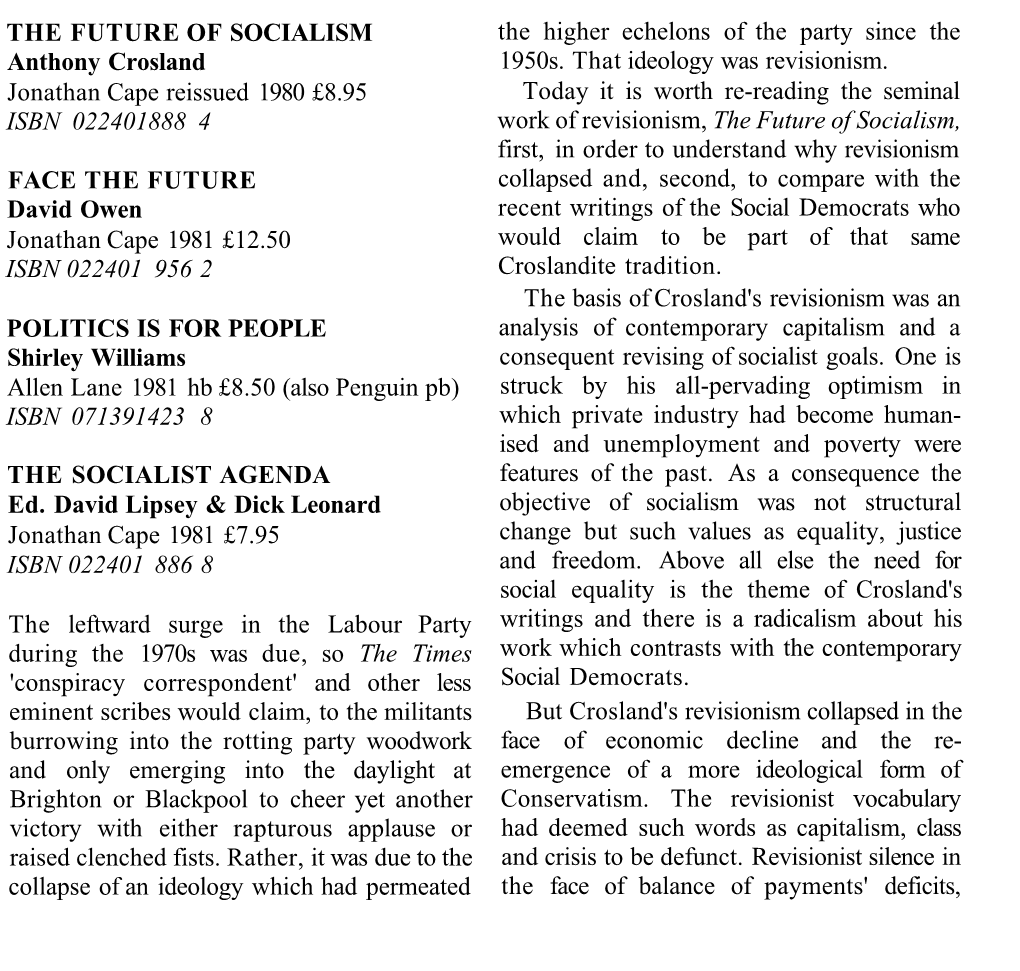 THE FUTURE OF SOCIALISM
Anthony Crosland
Jonathan Cape reissued 1980 £8.95
ISBN 022401888 4

FACE THE FUTURE
David Owen
Jonathan Cape 1981 £12.50
ISBN 022401 956 2

POLITICS IS FOR PEOPLE
Shirley Williams
Allen Lane 1981 hb £8.50 (also Penguin pb)
ISBN 071391423 8

THE SOCIALIST AGENDA
Ed. David Lipsey & Dick Leonard
Jonathan Cape 1981 £7.95
ISBN 022401 886 8

The leftward surge in the Labour Party during the 1970s was due, so The Times 'conspiracy correspondent' and other less eminent scribes would claim, to the militants burrowing into the rotting party woodwork and only emerging into the daylight at Brighton or Blackpool to cheer yet another victory with either rapturous applause or raised clenched fists. Rather, it was due to the collapse of an ideology which had permeated the higher echelons of the party since the 1950s. That ideology was revisionism.

Today it is worth re-reading the seminal work of revisionism, The Future of Socialism, first, in order to understand why revisionism collapsed and, second, to compare with the recent writings of the Social Democrats who would claim to be part of that same Croslandite tradition.

The basis of Crosland's revisionism was an analysis of contemporary capitalism and a consequent revising of socialist goals. One is struck by his all-pervading optimism in which private industry had become humanised and unemployment and poverty were features of the past. As a consequence the objective of socialism was not structural change but such values as equality, justice and freedom. Above all else the need for social equality is the theme of Crosland's writings and there is a radicalism about his work which contrasts with the contemporary Social Democrats.

But Crosland's revisionism collapsed in the face of economic decline and the re-emergence of a more ideological form of Conservatism. The revisionist vocabulary had deemed such words as capitalism, class and crisis to be defunct. Revisionist silence in the face of balance of payments' deficits,